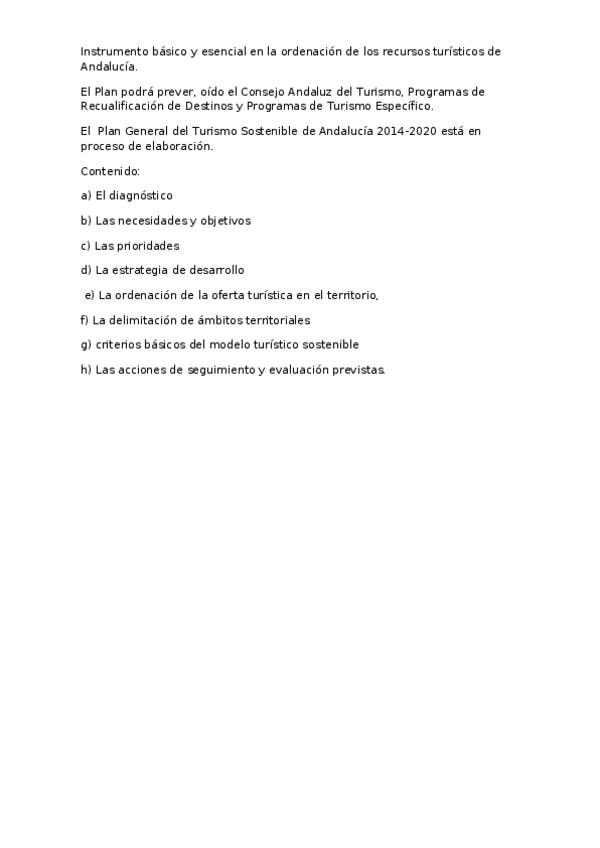 Instrumento básico y esencial en la ordenación de los recursos turísticos de Andalucía.

El Plan podrá prever, oído el Consejo Andaluz del Turismo, Programas de Recualificación de Destinos y Programas de Turismo Específico.

El Plan General del Turismo Sostenible de Andalucía 2014-2020 está en proceso de elaboración.

Contenido:

a) El diagnóstico

b) Las necesidades y objetivos

c) Las prioridades

d) La estrategia de desarrollo

e) La ordenación de la oferta turística en el territorio,

f) La delimitación de ámbitos territoriales

g) criterios básicos del modelo turístico sostenible

h) Las acciones de seguimiento y evaluación previstas.